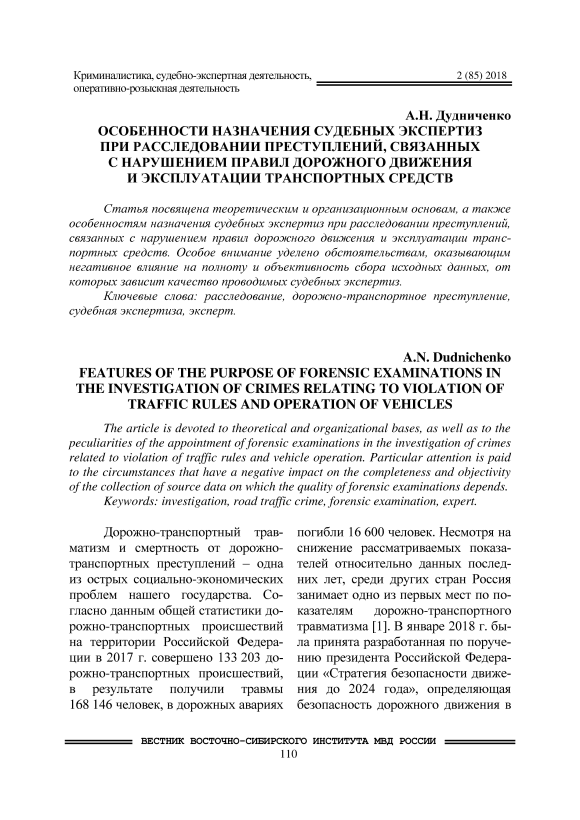 Криминалистика, судебно-экспертная деятельность, оперативно-розыскная деятельность

2 (85) 2018

А.Н. Дудниченко
ОСОБЕННОСТИ НАЗНАЧЕНИЯ СУДЕБНЫХ ЭКСПЕРТИЗ ПРИ РАССЛЕДОВАНИИ ПРЕСТУПЛЕНИЙ, СВЯЗАННЫХ С НАРУШЕНИЕМ ПРАВИЛ ДОРОЖНОГО ДВИЖЕНИЯ И ЭКСПЛУАТАЦИИ ТРАНСПОРТНЫХ СРЕДСТВ

Статья посвящена теоретическим и организационным основам, а также особенностям назначения судебных экспертиз при расследовании преступлений, связанных с нарушением правил дорожного движения и эксплуатации транспортных средств. Особое внимание уделено обстоятельствам, оказывающим негативное влияние на полноту и объективность сбора исходных данных, от которых зависит качество проводимых судебных экспертиз.

Ключевые слова: расследование, дорожно-транспортное преступление, судебная экспертиза, эксперт.

A.N. Dudnichenko
FEATURES OF THE PURPOSE OF FORENSIC EXAMINATIONS IN THE INVESTIGATION OF CRIMES RELATING TO VIOLATION OF TRAFFIC RULES AND OPERATION OF VEHICLES

The article is devoted to theoretical and organizational bases, as well as to the peculiarities of the appointment of forensic examinations in the investigation of crimes related to violation of traffic rules and vehicle operation. Particular attention is paid to the circumstances that have a negative impact on the completeness and objectivity of the collection of source data on which the quality of forensic examinations depends.

Keywords: investigation, road traffic crime, forensic examination, expert.

Дорожно-транспортный травматизм и смертность от дорожно-транспортных преступлений – одна из острых социально-экономических проблем нашего государства. Согласно данным общей статистики дорожно-транспортных происшествий на территории Российской Федерации в 2017 г. совершено 133 203 дорожно-транспортных происшествий, в результате получили травмы 168 146 человек, в дорожных авариях погибли 16 600 человек. Несмотря на снижение рассматриваемых показателей относительно данных последних лет, среди других стран Россия занимает одно из первых мест по показателям дорожно-транспортного травматизма [1]. В январе 2018 г. была принята разработанная по поручению президента Российской Федерации «Стратегия безопасности движения до 2024 года», определяющая безопасность дорожного движения в

ВЕСТНИК ВОСТОЧНО-СИБИРСКОГО ИНСТИТУТА МВД РОССИИ
110